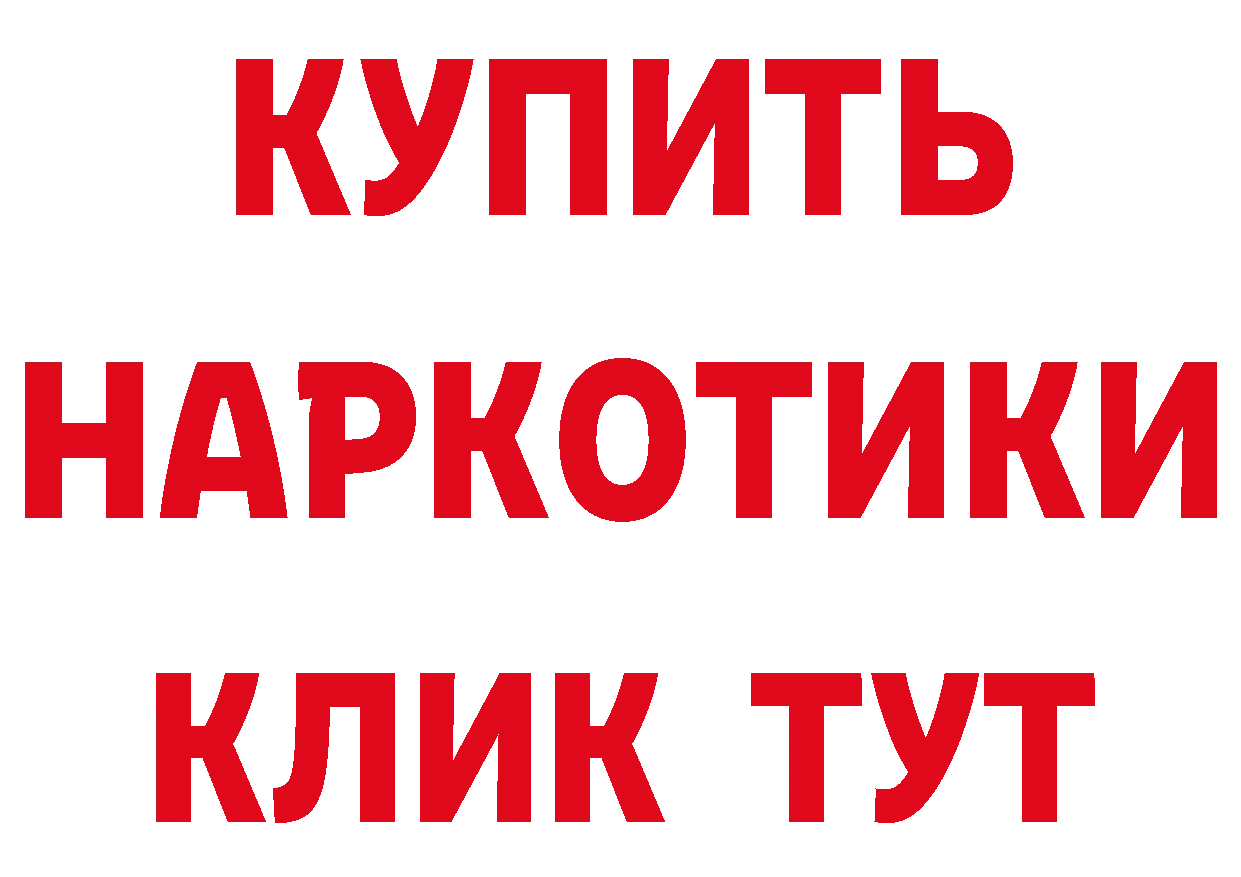 КУПИТЬ
НАРКОТИКИ
КЛИК ТУТ